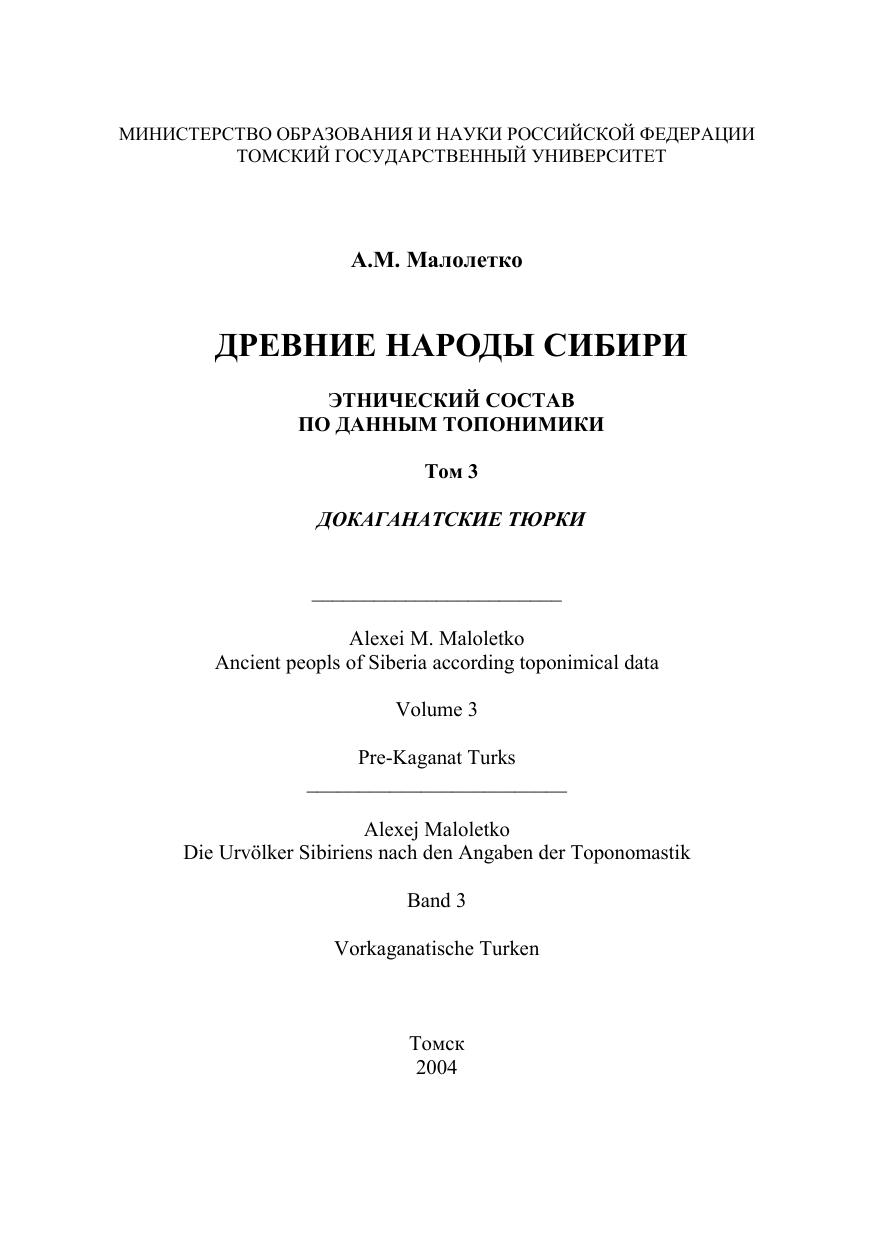 МИНИСТЕРСТВО ОБРАЗОВАНИЯ И НАУКИ РОССИЙСКОЙ ФЕДЕРАЦИИ
ТОМСКИЙ ГОСУДАРСТВЕННЫЙ УНИВЕРСИТЕТ

А.М. Малолетко

ДРЕВНИЕ НАРОДЫ СИБИРИ

ЭТНИЧЕСКИЙ СОСТАВ
ПО ДАННЫМ ТОПОНИМИКИ

Том 3

ДОКАГАНАТСКИЕ ТЮРКИ

Alexei M. Maloletko
Ancient peopls of Siberia according toponimical data

Volume 3

Pre-Kaganat Turks

Alexej Maloletko
Die Urvölker Sibiriens nach den Angaben der Toponomastik

Band 3

Vorkaganatische Turken

Томск
2004